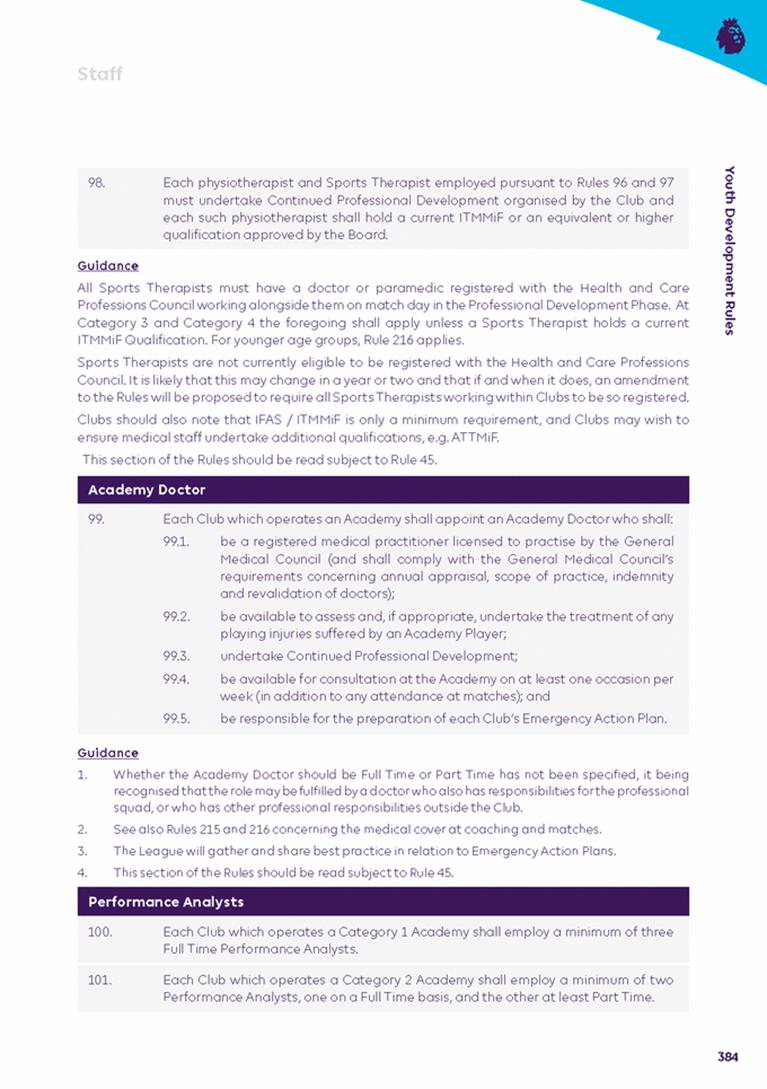 Staff

Youth Development Rules

98. Each physiotherapist and Sports Therapist employed pursuant to Rules 96 and 97 must undertake Continued Professional Development organised by the Club and each such physiotherapist shall hold a current ITMMiF or an equivalent or higher qualification approved by the Board.

Guidance

All Sports Therapists must have a doctor or paramedic registered with the Health and Care Professions Council working alongside them on match day in the Professional Development Phase. At Category 3 and Category 4 the foregoing shall apply unless a Sports Therapist holds a current ITMMiF Qualification. For younger age groups, Rule 216 applies.

Sports Therapists are not currently eligible to be registered with the Health and Care Professions Council. It is likely that this may change in a year or two and that if and when it does, an amendment to the Rules will be proposed to require all Sports Therapists working within Clubs to be so registered.

Clubs should also note that IFAS / ITMMiF is only a minimum requirement, and Clubs may wish to ensure medical staff undertake additional qualifications, e.g. ATTMiF.

This section of the Rules should be read subject to Rule 45.

Academy Doctor

99. Each Club which operates an Academy shall appoint an Academy Doctor who shall:

99.1. be a registered medical practitioner licensed to practise by the General Medical Council (and shall comply with the General Medical Council's requirements concerning annual appraisal, scope of practice, indemnity and revalidation of doctors);

99.2. be available to assess and, if appropriate, undertake the treatment of any playing injuries suffered by an Academy Player;

99.3. undertake Continued Professional Development;

99.4. be available for consultation at the Academy on at least one occasion per week (in addition to any attendance at matches); and

99.5. be responsible for the preparation of each Club's Emergency Action Plan.

Guidance

1. Whether the Academy Doctor should be Full Time or Part Time has not been specified, it being recognised that the role may be fulfilled by a doctor who also has responsibilities for the professional squad, or who has other professional responsibilities outside the Club.

2. See also Rules 215 and 216 concerning the medical cover at coaching and matches.

3. The League will gather and share best practice in relation to Emergency Action Plans.

4. This section of the Rules should be read subject to Rule 45.

Performance Analysts

100. Each Club which operates a Category 1 Academy shall employ a minimum of three Full Time Performance Analysts.

101. Each Club which operates a Category 2 Academy shall employ a minimum of two Performance Analysts, one on a Full Time basis, and the other at least Part Time.

384